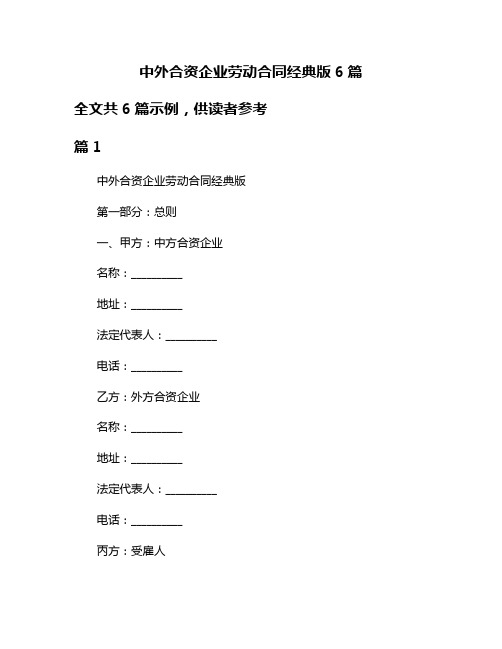 中外合资企业劳动合同经典版 6 篇

全文共 6 篇示例，供读者参考

篇 1

中外合资企业劳动合同经典版

第一部分：总则

一、甲方：中方合资企业

名称：__________

地址：__________

法定代表人：__________

电话：__________

乙方：外方合资企业

名称：__________

地址：__________

法定代表人：__________

电话：__________

丙方：受雇人